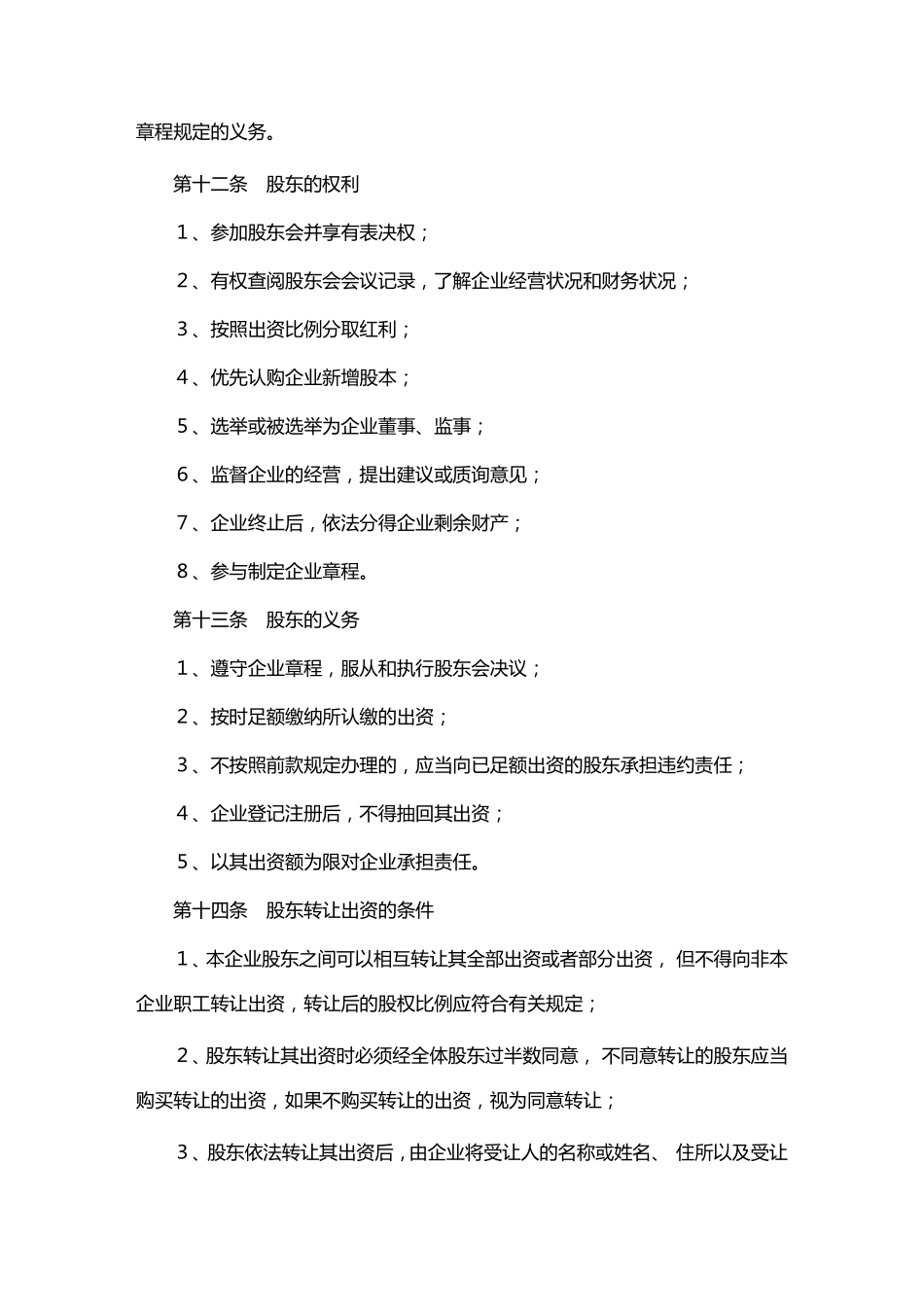 章程规定的义务。

第十二条　股东的权利

1、参加股东会并享有表决权；

2、有权查阅股东会会议记录，了解企业经营状况和财务状况；

3、按照出资比例分取红利；

4、优先认购企业新增股本；

5、选举或被选举为企业董事、监事；

6、监督企业的经营，提出建议或质询意见；

7、企业终止后，依法分得企业剩余财产；

8、参与制定企业章程。

第十三条　股东的义务

1、遵守企业章程，服从和执行股东会决议；

2、按时足额缴纳所认缴的出资；

3、不按照前款规定办理的，应当向已足额出资的股东承担违约责任；

4、企业登记注册后，不得抽回其出资；

5、以其出资额为限对企业承担责任。

第十四条　股东转让出资的条件

1、本企业股东之间可以相互转让其全部出资或者部分出资，但不得向非本企业职工转让出资，转让后的股权比例应符合有关规定；

2、股东转让其出资时必须经全体股东过半数同意，不同意转让的股东应当购买转让的出资，如果不购买转让的出资，视为同意转让；

3、股东依法转让其出资后，由企业将受让人的名称或姓名、住所以及受让